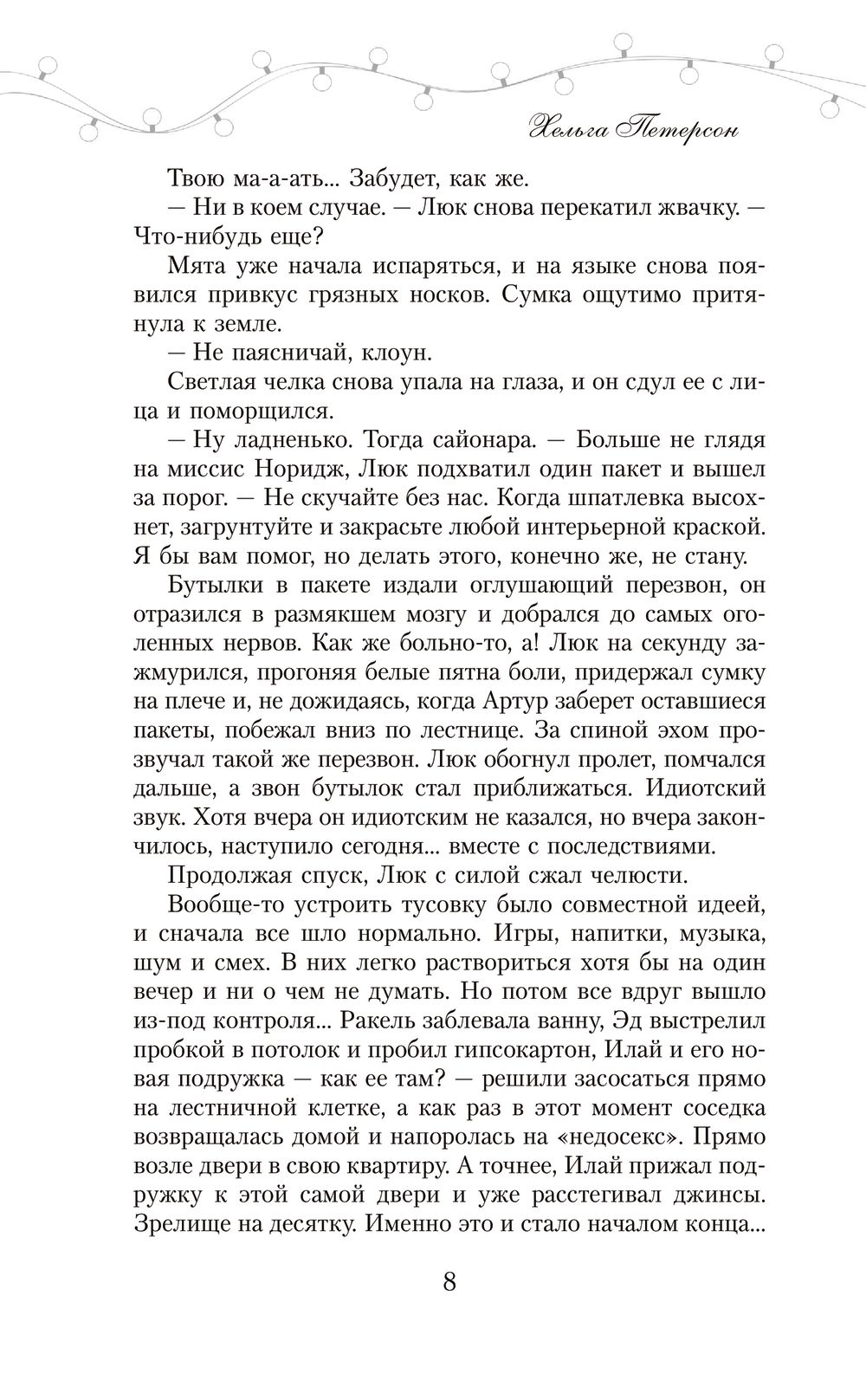 Хельга Петерсон

Твою ма-а-ать... Забудет, как же.

— Ни в коем случае. — Люк снова перекатил жвачку. — Что-нибудь еще?

Мята уже начала испаряться, и на языке снова появился привкус грязных носков. Сумка ощутимо притянула к земле.

— Не паясничай, клоун.

Светлая челка снова упала на глаза, и он сдул ее с лица и поморщился.

— Ну ладненько. Тогда сайонара. — Больше не глядя на миссис Норидж, Люк подхватил один пакет и вышел за порог. — Не скучайте без нас. Когда шпатлевка высохнет, загрунтуйте и закрасьте любой интерьерной краской. Я бы вам помог, но делать этого, конечно же, не стану.

Бутылки в пакете издали оглушающий перезвон, он отразился в размякшем мозгу и добрался до самых оголенных нервов. Как же больно-то, а! Люк на секунду зажмурился, прогоняя белые пятна боли, придержал сумку на плече и, не дожидаясь, когда Артур заберет оставшиеся пакеты, побежал вниз по лестнице. За спиной эхом прозвучал такой же перезвон. Люк обогнул пролет, помчался дальше, а звон бутылок стал приближаться. Идиотский звук. Хотя вчера он идиотским не казался, но вчера закончилось, наступило сегодня... вместе с последствиями.

Продолжая спуск, Люк с силой сжал челюсти.

Вообще-то устроить тусовку было совместной идеей, и сначала все шло нормально. Игры, напитки, музыка, шум и смех. В них легко раствориться хотя бы на один вечер и ни о чем не думать. Но потом все вдруг вышло из-под контроля... Ракель заблевала ванну, Эд выстрелил пробкой в потолок и пробил гипсокартон, Илай и его новая подружка — как ее там? — решили засосаться прямо на лестничной клетке, а как раз в этот момент соседка возвращалась домой и напоролась на «недосекс». Прямо возле двери в свою квартиру. А точнее, Илай прижал подружку к этой самой двери и уже расстегивал джинсы. Зрелище на десятку. Именно это и стало началом конца...

8